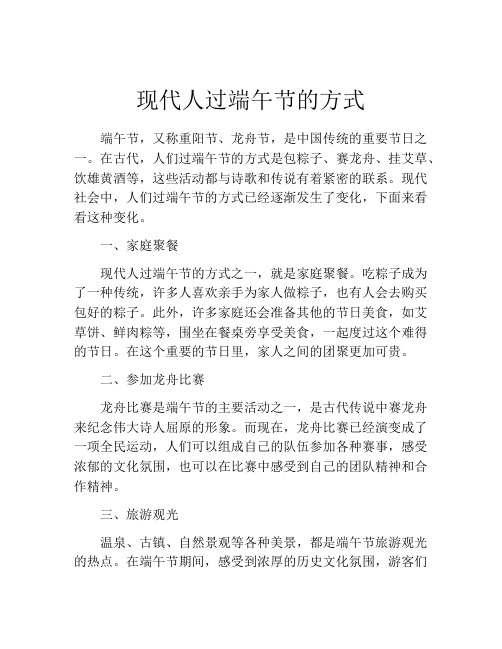 现代人过端午节的方式

端午节，又称重阳节、龙舟节，是中国传统的重要节日之一。在古代，人们过端午节的方式是包粽子、赛龙舟、挂艾草、饮雄黄酒等，这些活动都与诗歌和传说有着紧密的联系。现代社会中，人们过端午节的方式已经逐渐发生了变化，下面来看看这种变化。

一、家庭聚餐

现代人过端午节的方式之一，就是家庭聚餐。吃粽子成为了一种传统，许多人喜欢亲手为家人做粽子，也有人会去购买包好的粽子。此外，许多家庭还会准备其他的节日美食，如艾草饼、鲜肉粽等，围坐在餐桌旁享受美食，一起度过这个难得的节日。在这个重要的节日里，家人之间的团聚更加可贵。

二、参加龙舟比赛

龙舟比赛是端午节的主要活动之一，是古代传说中赛龙舟来纪念伟大诗人屈原的形象。而现在，龙舟比赛已经演变成了一项全民运动，人们可以组成自己的队伍参加各种赛事，感受浓郁的文化氛围，也可以在比赛中感受到自己的团队精神和合作精神。

三、旅游观光

温泉、古镇、自然景观等各种美景，都是端午节旅游观光的热点。在端午节期间，感受到浓厚的历史文化氛围，游客们